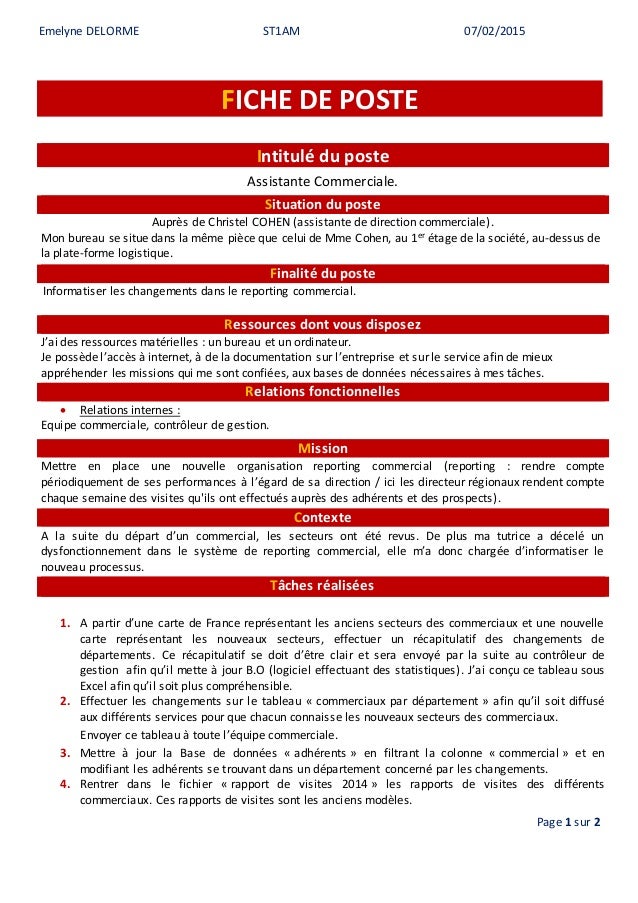 Emelyne DELORME ST1AM 07/02/2015

FICHE DE POSTE

Intitulé du poste

Assistante Commerciale.

Situation du poste

Auprès de Christel COHEN (assistante de direction commerciale).
Mon bureau se situe dans la même pièce que celui de Mme Cohen, au 1$^{er}$ étage de la société, au-dessus de la plate-forme logistique.

Finalité du poste

Informatiser les changements dans le reporting commercial.

Ressources dont vous disposez

J'ai des ressources matérielles : un bureau et un ordinateur.
Je possède l'accès à internet, à de la documentation sur l'entreprise et sur le service afin de mieux appréhender les missions qui me sont confiées, aux bases de données nécessaires à mes tâches.

Relations fonctionnelles

• Relations internes :
Equipe commerciale, contrôleur de gestion.

Mission

Mettre en place une nouvelle organisation reporting commercial (reporting : rendre compte périodiquement de ses performances à l'égard de sa direction / ici les directeur régionaux rendent compte chaque semaine des visites qu'ils ont effectués auprès des adhérents et des prospects).

Contexte

A la suite du départ d'un commercial, les secteurs ont été revus. De plus ma tutrice a décelé un dysfonctionnement dans le système de reporting commercial, elle m'a donc chargée d'informatiser le nouveau processus.

Tâches réalisées

1. A partir d'une carte de France représentant les anciens secteurs des commerciaux et une nouvelle carte représentant les nouveaux secteurs, effectuer un récapitulatif des changements de départements. Ce récapitulatif se doit d'être clair et sera envoyé par la suite au contrôleur de gestion afin qu'il mette à jour B.O (logiciel effectuant des statistiques). J'ai conçu ce tableau sous Excel afin qu'il soit plus compréhensible.
2. Effectuer les changements sur le tableau « commerciaux par département » afin qu'il soit diffusé aux différents services pour que chacun connaisse les nouveaux secteurs des commerciaux.
Envoyer ce tableau à toute l'équipe commerciale.
3. Mettre à jour la Base de données « adhérents » en filtrant la colonne « commercial » et en modifiant les adhérents se trouvant dans un département concerné par les changements.
4. Rentrer dans le fichier « rapport de visites 2014 » les rapports de visites des différents commerciaux. Ces rapports de visites sont les anciens modèles.

Page 1 sur 2